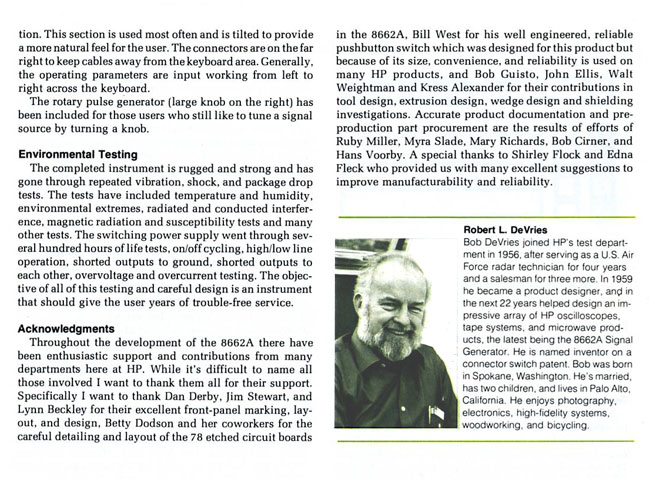 tion. This section is used most often and is tilted to provide a more natural feel for the user. The connectors are on the far right to keep cables away from the keyboard area. Generally, the operating parameters are input working from left to right across the keyboard.

The rotary pulse generator (large knob on the right) has been included for those users who still like to tune a signal source by turning a knob.

Environmental Testing

The completed instrument is rugged and strong and has gone through repeated vibration, shock, and package drop tests. The tests have included temperature and humidity, environmental extremes, radiated and conducted interference, magnetic radiation and susceptibility tests and many other tests. The switching power supply went through several hundred hours of life tests, on/off cycling, high/low line operation, shorted outputs to ground, shorted outputs to each other, overvoltage and overcurrent testing. The objective of all of this testing and careful design is an instrument that should give the user years of trouble-free service.

Acknowledgments

Throughout the development of the 8662A there have been enthusiastic support and contributions from many departments here at HP. While it's difficult to name all those involved I want to thank them all for their support. Specifically I want to thank Dan Derby, Jim Stewart, and Lynn Beckley for their excellent front-panel marking, layout, and design, Betty Dodson and her coworkers for the careful detailing and layout of the 78 etched circuit boards in the 8662A, Bill West for his well engineered, reliable pushbutton switch which was designed for this product but because of its size, convenience, and reliability is used on many HP products, and Bob Guisto, John Ellis, Walt Weightman and Kress Alexander for their contributions in tool design, extrusion design, wedge design and shielding investigations. Accurate product documentation and preproduction part procurement are the results of efforts of Ruby Miller, Myra Slade, Mary Richards, Bob Cirner, and Hans Voorby. A special thanks to Shirley Flock and Edna Fleck who provided us with many excellent suggestions to improve manufacturability and reliability.

Robert L. DeVries

Bob DeVries joined HP's test department in 1956, after serving as a U.S. Air Force radar technician for four years and a salesman for three more. In 1959 he became a product designer, and in the next 22 years helped design an impressive array of HP oscilloscopes, tape systems, and microwave products, the latest being the 8662A Signal Generator. He is named inventor on a connector switch patent. Bob was born in Spokane, Washington. He's married, has two children, and lives in Palo Alto, California. He enjoys photography, electronics, high-fidelity systems, woodworking, and bicycling.